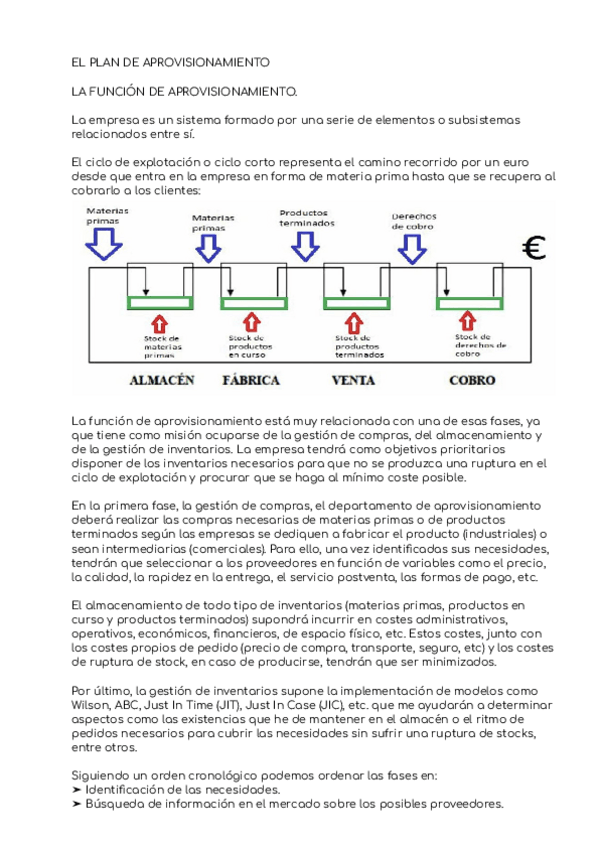 EL PLAN DE APROVISIONAMIENTO

LA FUNCIÓN DE APROVISIONAMIENTO.

La empresa es un sistema formado por una serie de elementos o subsistemas relacionados entre sí.

El ciclo de explotación o ciclo corto representa el camino recorrido por un euro desde que entra en la empresa en forma de materia prima hasta que se recupera al cobrarlo a los clientes:

Materias primas

Materias primas

Productos terminados

Derechos de cobro

€

Stock de materias primas

Stock de productos en curso

Stock de productos terminados

Stock de derechos de cobro

ALMACÉN

FÁBRICA

VENTA

COBRO

La función de aprovisionamiento está muy relacionada con una de esas fases, ya que tiene como misión ocuparse de la gestión de compras, del almacenamiento y de la gestión de inventarios. La empresa tendrá como objetivos prioritarios disponer de los inventarios necesarios para que no se produzca una ruptura en el ciclo de explotación y procurar que se haga al mínimo coste posible.

En la primera fase, la gestión de compras, el departamento de aprovisionamiento deberá realizar las compras necesarias de materias primas o de productos terminados según las empresas se dediquen a fabricar el producto (industriales) o sean intermediarias (comerciales). Para ello, una vez identificadas sus necesidades, tendrán que seleccionar a los proveedores en función de variables como el precio, la calidad, la rapidez en la entrega, el servicio postventa, las formas de pago, etc.

El almacenamiento de todo tipo de inventarios (materias primas, productos en curso y productos terminados) supondrá incurrir en costes administrativos, operativos, económicos, financieros, de espacio físico, etc. Estos costes, junto con los costes propios de pedido (precio de compra, transporte, seguro, etc) y los costes de ruptura de stock, en caso de producirse, tendrán que ser minimizados.

Por último, la gestión de inventarios supone la implementación de modelos como Wilson, ABC, Just In Time (JIT), Just In Case (JIC), etc. que me ayudarán a determinar aspectos como las existencias que he de mantener en el almacén o el ritmo de pedidos necesarios para cubrir las necesidades sin sufrir una ruptura de stocks, entre otros.

Siguiendo un orden cronológico podemos ordenar las fases en:
➤ Identificación de las necesidades.
➤ Búsqueda de información en el mercado sobre los posibles proveedores.